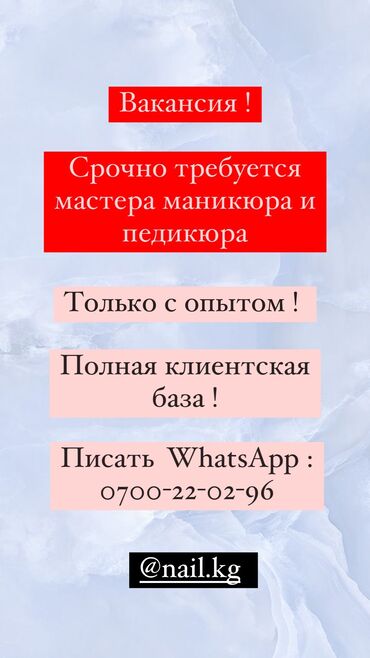 Вакансия !

Срочно требуется мастера маникюра и педикюра

Только с опытом !

Полная клиентская база !

Писать WhatsApp : 0700-22-02-96

@nail.kg